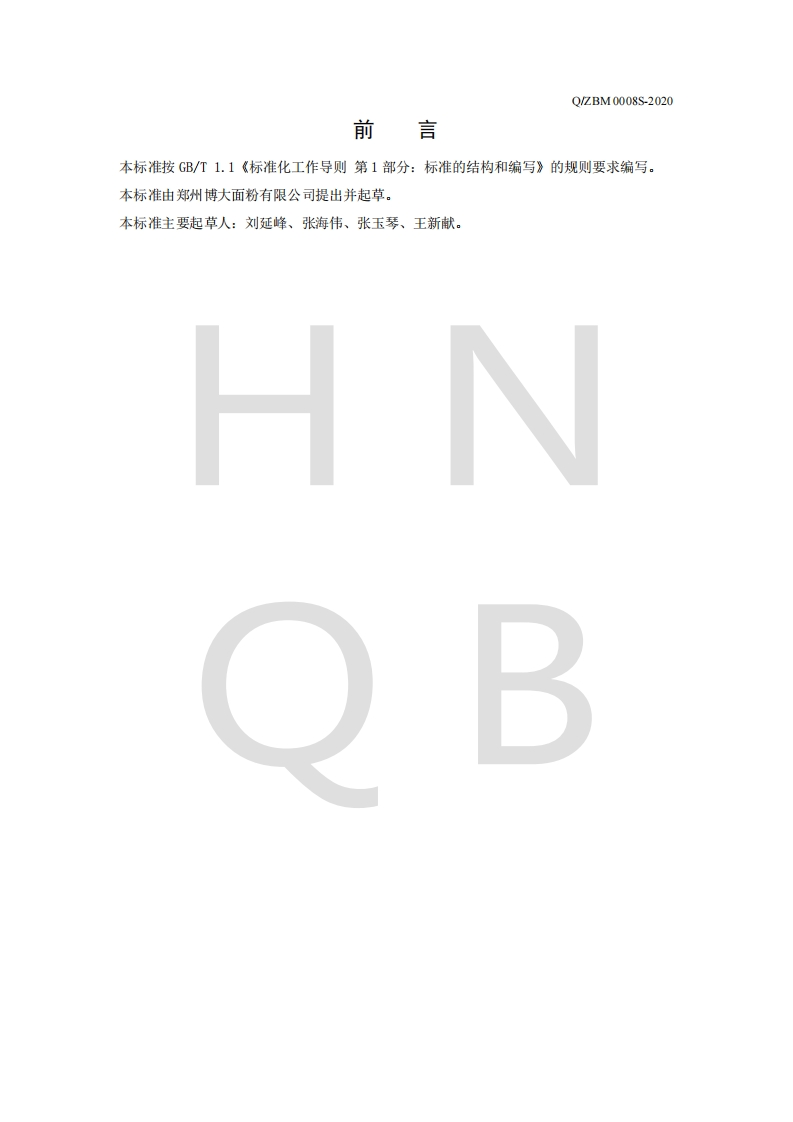 Q/ZBM 0008S-2020

前 言

本标准按GB/T 1.1《标准化工作导则 第1部分：标准的结构和编写》的规则要求编写。

本标准由郑州博大面粉有限公司提出并起草。

本标准主要起草人：刘延峰、张海伟、张玉琴、王新献。

HNQB